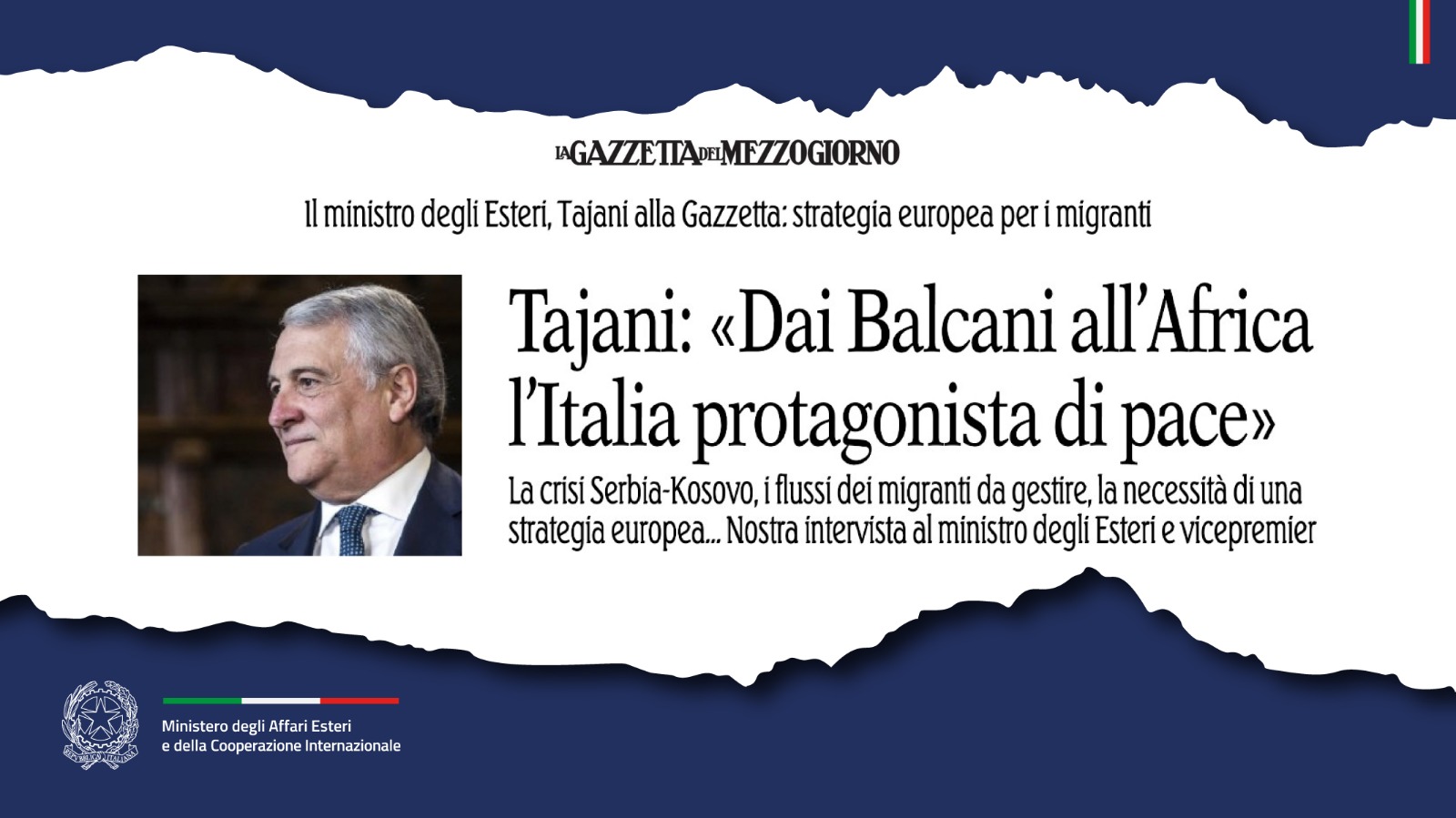 LA GAZZETTA DEL MEZZOGIORNO

Il ministro degli Esteri, Tajani alla Gazzetta: strategia europea per i migranti

Tajani: «Dai Balcani all'Africa l'Italia protagonista di pace»

La crisi Serbia-Kosovo, i flussi dei migranti da gestire, la necessità di una strategia europea... Nostra intervista al ministro degli Esteri e vicepremier

REPUBBLICA ITALIANA

Ministero degli Affari Esteri
e della Cooperazione Internazionale